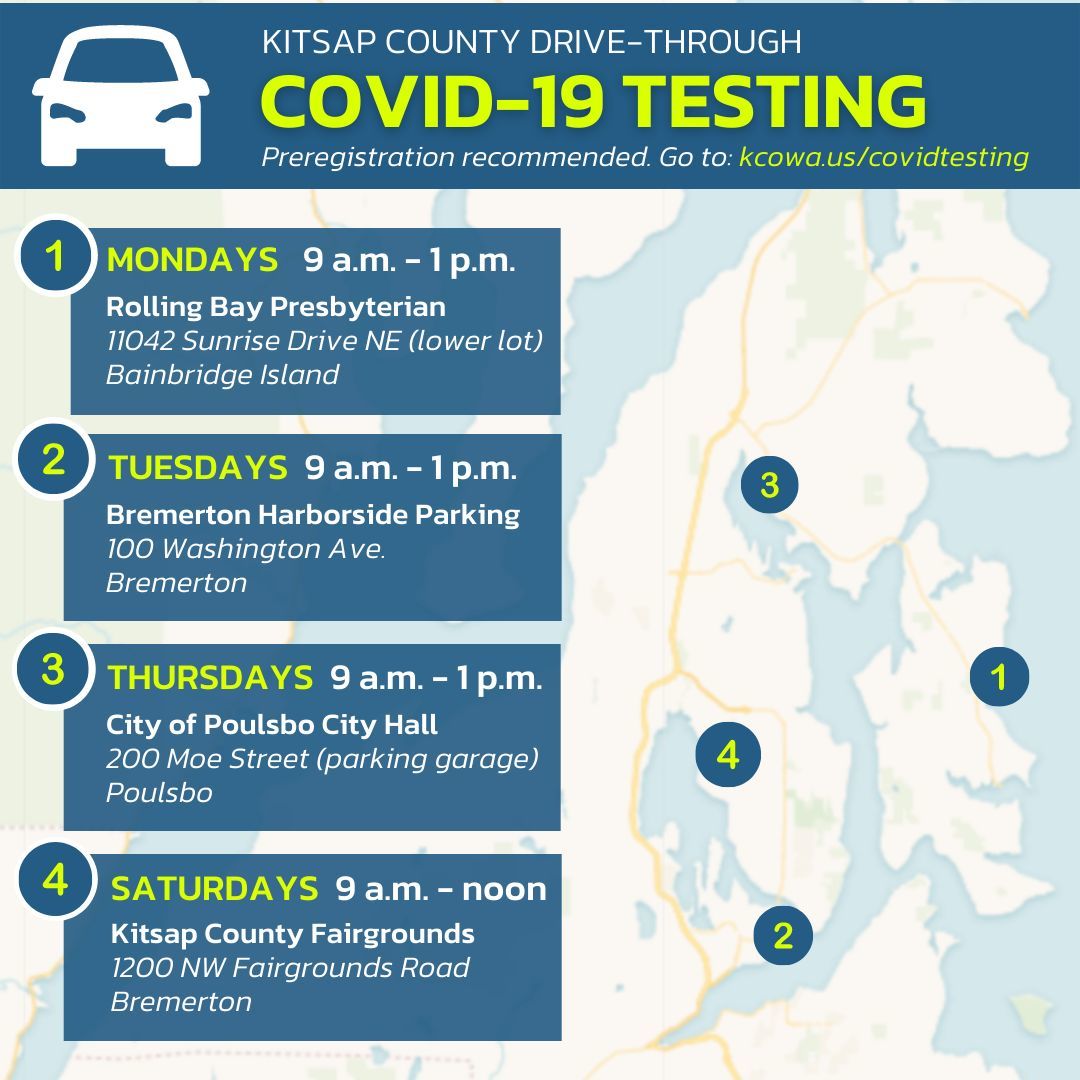 KITSAP COUNTY DRIVE-THROUGH

COVID-19 TESTING

Preregistration recommended. Go to: kcowa.us/covidtesting

1

MONDAYS 9 a.m. - 1 p.m.

Rolling Bay Presbyterian
11042 Sunrise Drive NE (lower lot)
Bainbridge Island

2

TUESDAYS 9 a.m. - 1 p.m.

Bremerton Harborside Parking
100 Washington Ave.
Bremerton

3

THURSDAYS 9 a.m. - 1 p.m.

City of Poulsbo City Hall
200 Moe Street (parking garage)
Poulsbo

4

SATURDAYS 9 a.m. - noon

Kitsap County Fairgrounds
1200 NW Fairgrounds Road
Bremerton

3

1

4

2